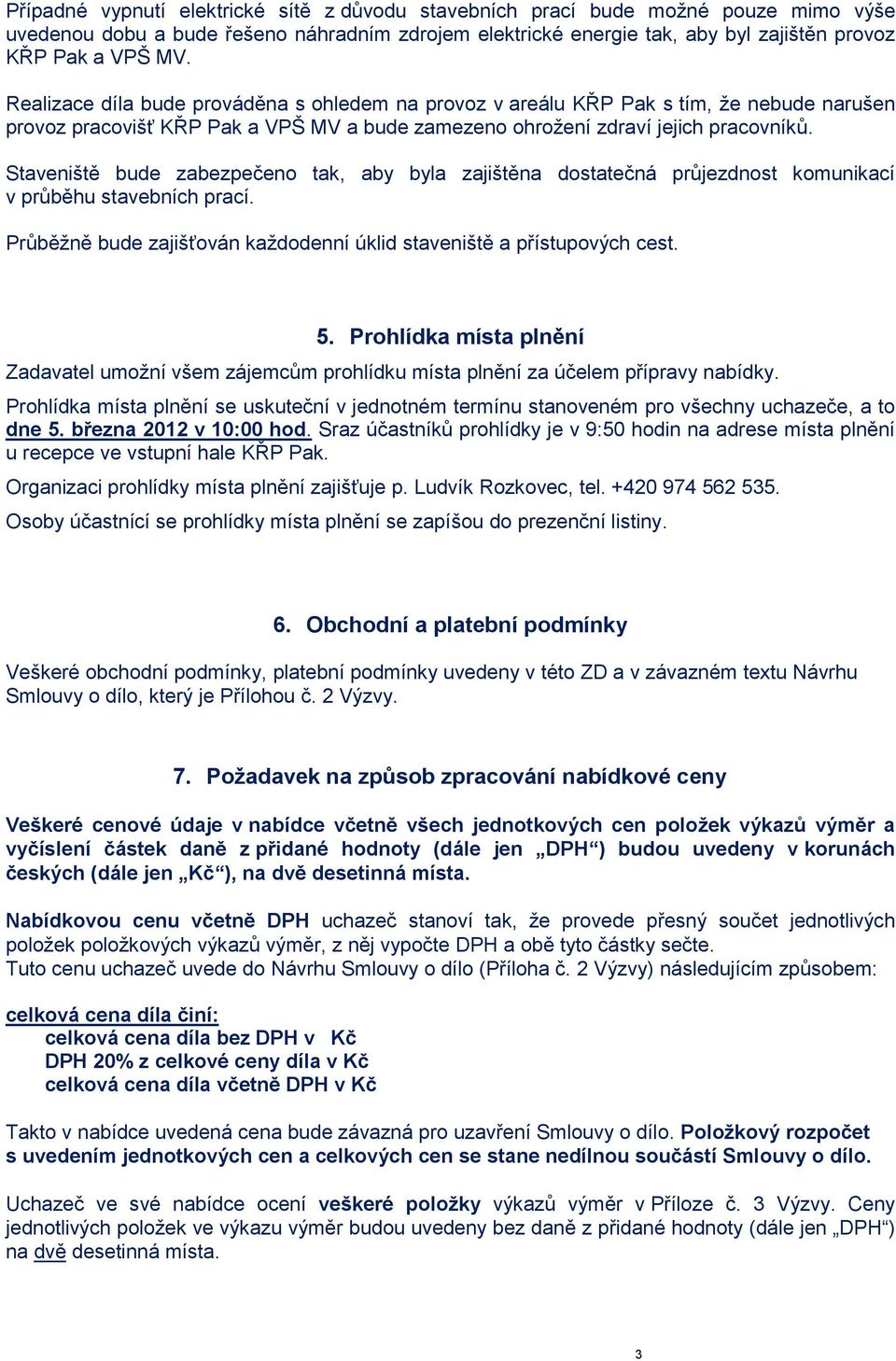 Případné vypnutí elektrické sítě z důvodu stavebních prací bude možné pouze mimo výše uvedenou dobu a bude řešeno náhradním zdrojem elektrické energie tak, aby byl zajištěn provoz KŘP Pak a VPŠ MV.

Realizace díla bude prováděna s ohledem na provoz v areálu KŘP Pak s tím, že nebude narušen provoz pracovišť KŘP Pak a VPŠ MV a bude zamezeno ohrožení zdraví jejich pracovníků.

Staveniště bude zabezpečeno tak, aby byla zajištěna dostatečná průjezdnost komunikací v průběhu stavebních prací.

Průběžně bude zajišťován každodenní úklid staveniště a přístupových cest.

5. Prohlídka místa plnění

Zadavatel umožní všem zájemcům prohlídku místa plnění za účelem přípravy nabídky.

Prohlídka místa plnění se uskuteční v jednotném termínu stanoveném pro všechny uchazeče, a to dne 5. března 2012 v 10:00 hod. Sraz účastníků prohlídky je v 9:50 hodin na adrese místa plnění u recepce ve vstupní hale KŘP Pak.

Organizaci prohlídky místa plnění zajišťuje p. Ludvík Rozkovec, tel. +420 974 562 535.

Osoby účastnící se prohlídky místa plnění se zapíšou do prezenční listiny.

6. Obchodní a platební podmínky

Veškeré obchodní podmínky, platební podmínky uvedeny v této ZD a v závazném textu Návrhu Smlouvy o dílo, který je Přílohou č. 2 Výzvy.

7. Požadavek na způsob zpracování nabídkové ceny

Veškeré cenové údaje v nabídce včetně všech jednotkových cen položek výkazů výměr a vyčíslení částek daně z přidané hodnoty (dále jen „DPH“) budou uvedeny v korunách českých (dále jen „Kč“), na dvě desetinná místa.

Nabídkovou cenu včetně DPH uchazeč stanoví tak, že provede přesný součet jednotlivých položek položkových výkazů výměr, z něj vypočte DPH a obě tyto částky sečte.
Tuto cenu uchazeč uvede do Návrhu Smlouvy o dílo (Příloha č. 2 Výzvy) následujícím způsobem:

celková cena díla činí:
celková cena díla bez DPH v Kč
DPH 20% z celkové ceny díla v Kč
celková cena díla včetně DPH v Kč

Takto v nabídce uvedená cena bude závazná pro uzavření Smlouvy o dílo. Položkový rozpočet s uvedením jednotkových cen a celkových cen se stane nedílnou součástí Smlouvy o dílo.

Uchazeč ve své nabídce ocení veškeré položky výkazů výměr v Příloze č. 3 Výzvy. Ceny jednotlivých položek ve výkazu výměr budou uvedeny bez daně z přidané hodnoty (dále jen „DPH“) na dvě desetinná místa.

3